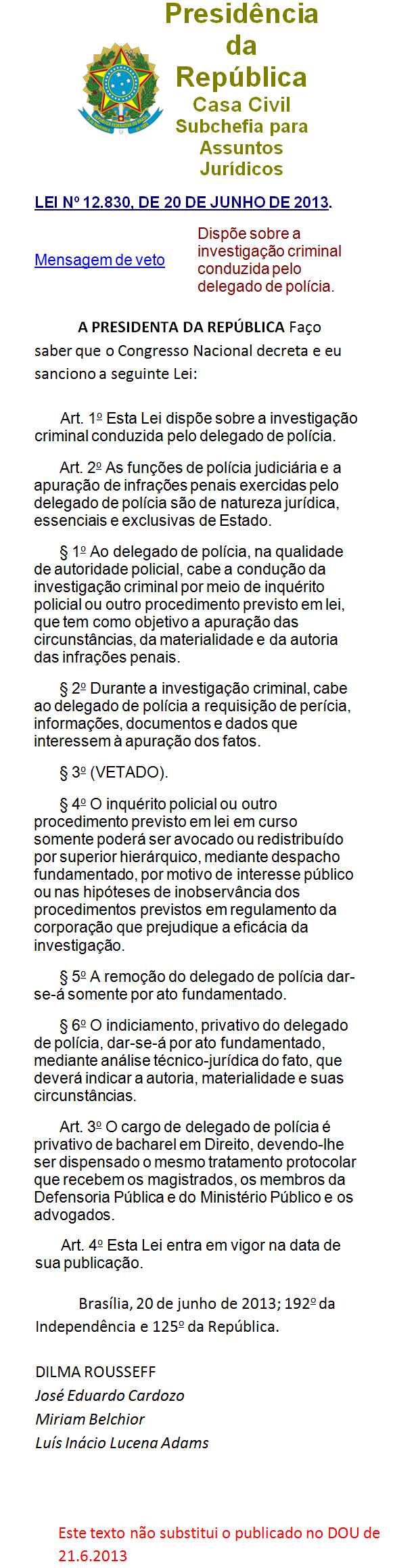 Presidência da República
Casa Civil
Subchefia para Assuntos Jurídicos

LEI Nº 12.830, DE 20 DE JUNHO DE 2013.

Mensagem de veto

Dispõe sobre a investigação criminal conduzida pelo delegado de polícia.

A PRESIDENTA DA REPÚBLICA Faço saber que o Congresso Nacional decreta e eu sanciono a seguinte Lei:

Art. 1º Esta Lei dispõe sobre a investigação criminal conduzida pelo delegado de polícia.

Art. 2º As funções de polícia judiciária e a apuração de infrações penais exercidas pelo delegado de polícia são de natureza jurídica, essenciais e exclusivas de Estado.

§ 1º Ao delegado de polícia, na qualidade de autoridade policial, cabe a condução da investigação criminal por meio de inquérito policial ou outro procedimento previsto em lei, que tem como objetivo a apuração das circunstâncias, da materialidade e da autoria das infrações penais.

§ 2º Durante a investigação criminal, cabe ao delegado de polícia a requisição de perícia, informações, documentos e dados que interessem à apuração dos fatos.

§ 3º (VETADO).

§ 4º O inquérito policial ou outro procedimento previsto em lei em curso somente poderá ser avocado ou redistribuído por superior hierárquico, mediante despacho fundamentado, por motivo de interesse público ou nas hipóteses de inobservância dos procedimentos previstos em regulamento da corporação que prejudique a eficácia da investigação.

§ 5º A remoção do delegado de polícia dar-se-á somente por ato fundamentado.

§ 6º O indiciamento, privativo do delegado de polícia, dar-se-á por ato fundamentado, mediante análise técnico-jurídica do fato, que deverá indicar a autoria, materialidade e suas circunstâncias.

Art. 3º O cargo de delegado de polícia é privativo de bacharel em Direito, devendo-lhe ser dispensado o mesmo tratamento protocolar que recebem os magistrados, os membros da Defensoria Pública e do Ministério Público e os advogados.

Art. 4º Esta Lei entra em vigor na data de sua publicação.

Brasília, 20 de junho de 2013; 192º da Independência e 125º da República.

DILMA ROUSSEFF
José Eduardo Cardozo
Miriam Belchior
Luís Inácio Lucena Adams

Este texto não substitui o publicado no DOU de 21.6.2013